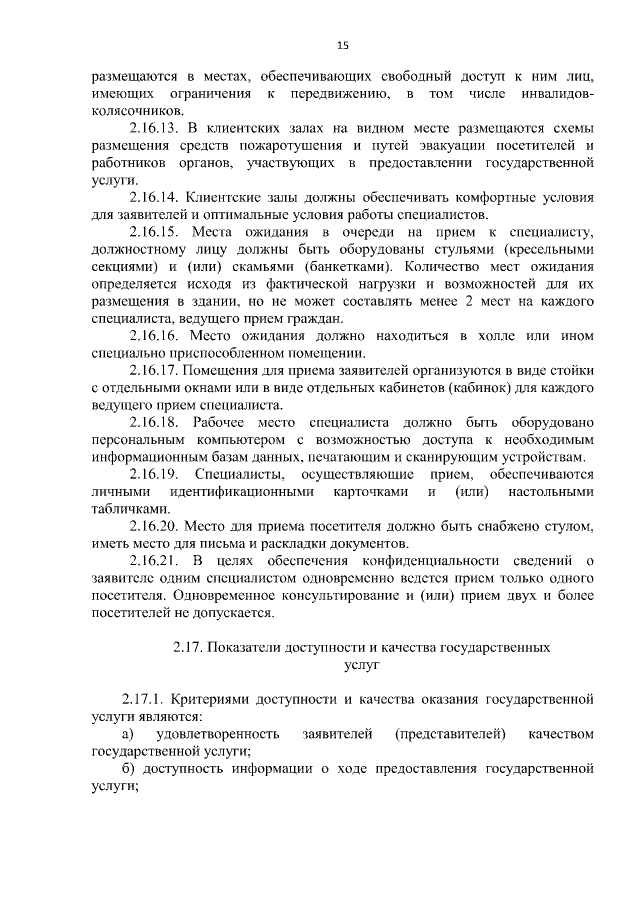 15

размещаются в местах, обеспечивающих свободный доступ к ним лиц, имеющих ограничения к передвижению, в том числе инвалидов-колясочников.

2.16.13. В клиентских залах на видном месте размещаются схемы размещения средств пожаротушения и путей эвакуации посетителей и работников органов, участвующих в предоставлении государственной услуги.

2.16.14. Клиентские залы должны обеспечивать комфортные условия для заявителей и оптимальные условия работы специалистов.

2.16.15. Места ожидания в очереди на прием к специалисту, должностному лицу должны быть оборудованы стульями (кресельными секциями) и (или) скамьями (банкетками). Количество мест ожидания определяется исходя из фактической нагрузки и возможностей для их размещения в здании, но не может составлять менее 2 мест на каждого специалиста, ведущего прием граждан.

2.16.16. Место ожидания должно находиться в холле или ином специально приспособленном помещении.

2.16.17. Помещения для приема заявителей организуются в виде стойки с отдельными окнами или в виде отдельных кабинетов (кабинок) для каждого ведущего прием специалиста.

2.16.18. Рабочее место специалиста должно быть оборудовано персональным компьютером с возможностью доступа к необходимым информационным базам данных, печатающим и сканирующим устройствам.

2.16.19. Специалисты, осуществляющие прием, обеспечиваются личными идентификационными карточками и (или) настольными табличками.

2.16.20. Место для приема посетителя должно быть снабжено стулом, иметь место для письма и раскладки документов.

2.16.21. В целях обеспечения конфиденциальности сведений о заявителе одним специалистом одновременно ведется прием только одного посетителя. Одновременное консультирование и (или) прием двух и более посетителей не допускается.

2.17. Показатели доступности и качества государственных услуг

2.17.1. Критериями доступности и качества оказания государственной услуги являются:

а) удовлетворенность заявителей (представителей) качеством государственной услуги;

б) доступность информации о ходе предоставления государственной услуги;